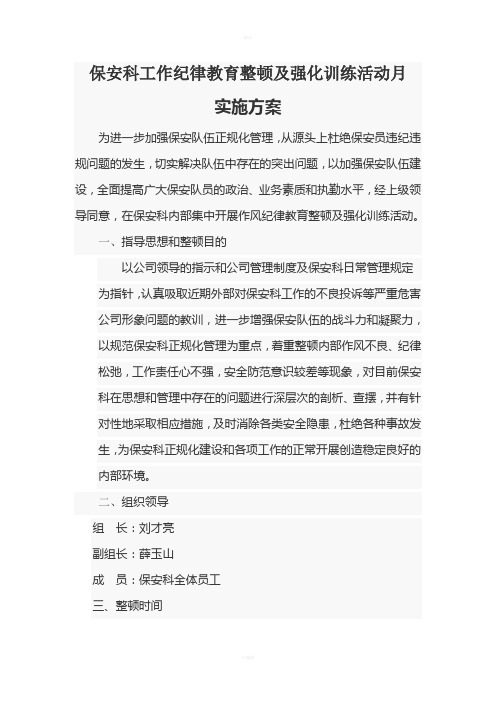 保安科工作纪律教育整顿及强化训练活动月实施方案

为进一步加强保安队伍正规化管理，从源头上杜绝保安员违纪违规问题的发生，切实解决队伍中存在的突出问题，以加强保安队伍建设，全面提高广大保安队员的政治、业务素质和执勤水平，经上级领导同意，在保安科内部集中开展作风纪律教育整顿及强化训练活动。

一、指导思想和整顿目的

以公司领导的指示和公司管理制度及保安科日常管理规定为指针，认真吸取近期外部对保安科工作的不良投诉等严重危害公司形象问题的教训，进一步增强保安队伍的战斗力和凝聚力，以规范保安科正规化管理为重点，着重整顿内部作风不良、纪律松弛，工作责任心不强，安全防范意识较差等现象，对目前保安科在思想和管理中存在的问题进行深层次的剖析、查摆，并有针对性地采取相应措施，及时消除各类安全隐患，杜绝各种事故发生，为保安科正规化建设和各项工作的正常开展创造稳定良好的内部环境。

二、组织领导

组　长：刘才亮

副组长：薛玉山

成　员：保安科全体员工

三、整顿时间